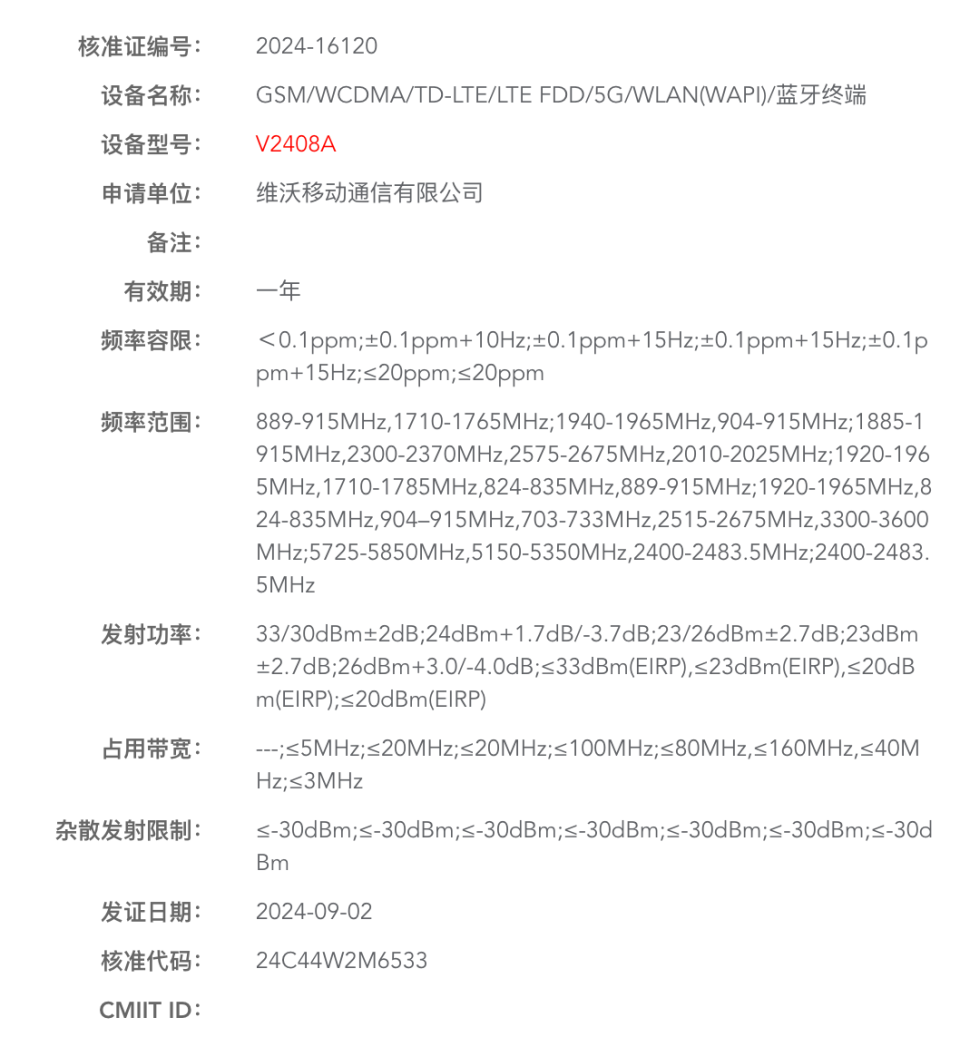 核准证编号: 2024-16120

设备名称: GSM/WCDMA/TD-LTE/LTE FDD/5G/WLAN(WAPI)/蓝牙终端

设备型号: V2408A

申请单位: 维沃移动通信有限公司

备注:

有效期: 一年

频率容限: <0.1ppm;±0.1ppm+10Hz;±0.1ppm+15Hz;±0.1ppm+15Hz;±0.1ppm+15Hz;≤20ppm;≤20ppm

频率范围: 889-915MHz,1710-1765MHz;1940-1965MHz,904-915MHz;1885-1915MHz,2300-2370MHz,2575-2675MHz,2010-2025MHz;1920-1965MHz,1710-1785MHz,824-835MHz,889-915MHz;1920-1965MHz,824-835MHz,904–915MHz,703-733MHz,2515-2675MHz,3300-3600MHz;5725-5850MHz,5150-5350MHz,2400-2483.5MHz;2400-2483.5MHz

发射功率: 33/30dBm±2dB;24dBm+1.7dB/-3.7dB;23/26dBm±2.7dB;23dBm±2.7dB;26dBm+3.0/-4.0dB;≤33dBm(EIRP),≤23dBm(EIRP),≤20dBm(EIRP);≤20dBm(EIRP)

占用带宽: ---;≤5MHz;≤20MHz;≤20MHz;≤100MHz;≤80MHz,≤160MHz,≤40MHz;≤3MHz

杂散发射限制: ≤-30dBm;≤-30dBm;≤-30dBm;≤-30dBm;≤-30dBm;≤-30dBm;≤-30dBm

发证日期: 2024-09-02

核准代码: 24C44W2M6533

CMIIT ID: